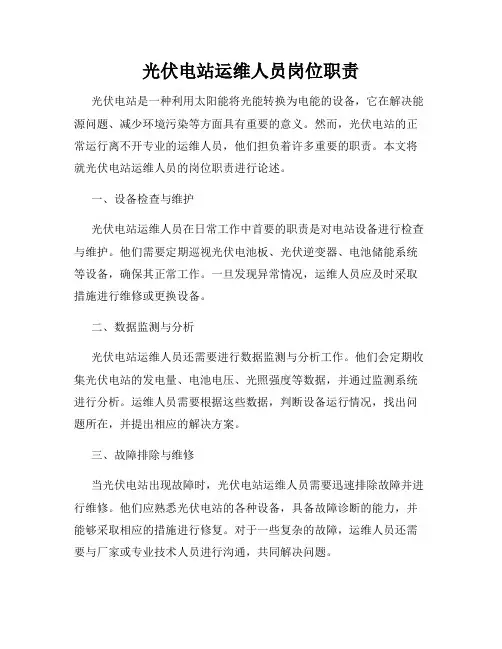 光伏电站运维人员岗位职责

光伏电站是一种利用太阳能将光能转换为电能的设备，它在解决能源问题、减少环境污染等方面具有重要的意义。然而，光伏电站的正常运行离不开专业的运维人员，他们担负着许多重要的职责。本文将就光伏电站运维人员的岗位职责进行论述。

一、设备检查与维护

光伏电站运维人员在日常工作中首要的职责是对电站设备进行检查与维护。他们需要定期巡视光伏电池板、光伏逆变器、电池储能系统等设备，确保其正常工作。一旦发现异常情况，运维人员应及时采取措施进行维修或更换设备。

二、数据监测与分析

光伏电站运维人员还需要进行数据监测与分析工作。他们会定期收集光伏电站的发电量、电池电压、光照强度等数据，并通过监测系统进行分析。运维人员需要根据这些数据，判断设备运行情况，找出问题所在，并提出相应的解决方案。

三、故障排除与维修

当光伏电站出现故障时，光伏电站运维人员需要迅速排除故障并进行维修。他们应熟悉光伏电站的各种设备，具备故障诊断的能力，并能够采取相应的措施进行修复。对于一些复杂的故障，运维人员还需要与厂家或专业技术人员进行沟通，共同解决问题。